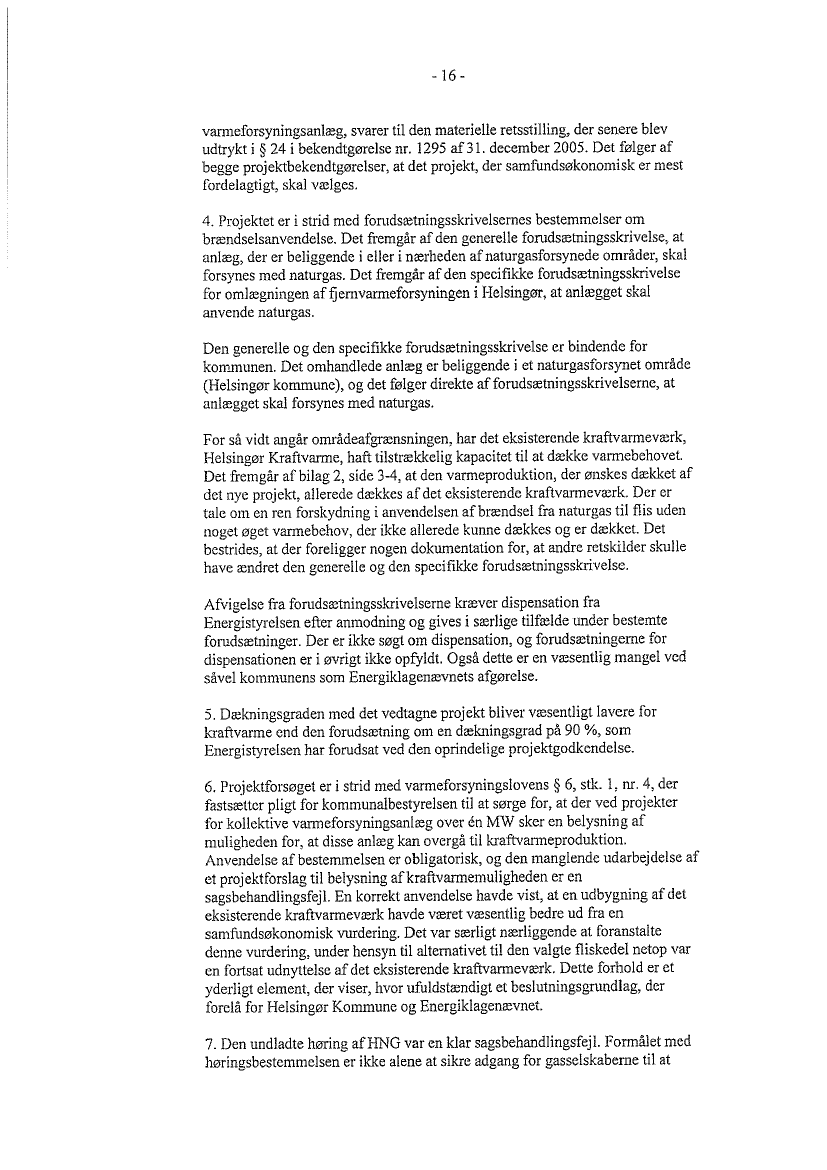 - 16 -

varmeforsyningsanlæg, svarer til den materielle retsstilling, der senere blev udtrykt i § 24 i bekendtgørelse nr. 1295 af 31. december 2005. Det følger af begge projektbekendtgørelser, at det projekt, der samfundsøkonomisk er mest fordelagtigt, skal vælges.

4. Projektet er i strid med forudsætningsskrivelsernes bestemmelser om brændselsanvendelse. Det fremgår af den generelle forudsætningsskrivelse, at anlæg, der er beliggende i eller i nærheden af naturgasforsynede områder, skal forsynes med naturgas. Det fremgår af den specifikke forudsætningsskrivelse for omlægningen af fjernvarmeforsyningen i Helsingør, at anlægget skal anvende naturgas.

Den generelle og den specifikke forudsætningsskrivelse er bindende for kommunen. Det omhandlede anlæg er beliggende i et naturgasforsynet område (Helsingør kommune), og det følger direkte af forudsætningsskrivelserne, at anlægget skal forsynes med naturgas.

For så vidt angår områdeafgrænsningen, har det eksisterende kraftvarmeværk, Helsingør Kraftvarme, haft tilstrækkelig kapacitet til at dække varmebehovet. Det fremgår af bilag 2, side 3-4, at den varmeproduktion, der ønskes dækket af det nye projekt, allerede dækkes af det eksisterende kraftvarmeværk. Der er tale om en ren forskydning i anvendelsen af brændsel fra naturgas til flis uden noget øget varmebehov, der ikke allerede kunne dækkes og er dækket. Det bestrides, at der foreligger nogen dokumentation for, at andre retskilder skulle have ændret den generelle og den specifikke forudsætningsskrivelse.

Afvigelse fra forudsætningsskrivelserne kræver dispensation fra Energistyrelsen efter anmodning og gives i særlige tilfælde under bestemte forudsætninger. Der er ikke søgt om dispensation, og forudsætningerne for dispensationen er i øvrigt ikke opfyldt. Også dette er en væsentlig mangel ved såvel kommunens som Energiklagenævnets afgørelse.

5. Dækningsgraden med det vedtagne projekt bliver væsentligt lavere for kraftvarme end den forudsætning om en dækningsgrad på 90 %, som Energistyrelsen har forudsat ved den oprindelige projektgodkendelse.

6. Projektforsøget er i strid med varmeforsyningslovens § 6, stk. 1, nr. 4, der fastsætter pligt for kommunalbestyrelsen til at sørge for, at der ved projekter for kollektive varmeforsyningsanlæg over én MW sker en belysning af muligheden for, at disse anlæg kan overgå til kraftvarmeproduktion. Anvendelse af bestemmelsen er obligatorisk, og den manglende udarbejdelse af et projektforslag til belysning af kraftvarmemuligheden er en sagsbehandlingsfejl. En korrekt anvendelse havde vist, at en udbygning af det eksisterende kraftvarmeværk havde været væsentlig bedre ud fra en samfundsøkonomisk vurdering. Det var særligt nærliggende at foranstalte denne vurdering, under hensyn til alternativet til den valgte fliskedel netop var en fortsat udnyttelse af det eksisterende kraftvarmeværk. Dette forhold er et yderligt element, der viser, hvor ufuldstændigt et beslutningsgrundlag, der forelå for Helsingør Kommune og Energiklagenævnet.

7. Den undladte høring af HNG var en klar sagsbehandlingsfejl. Formålet med høringsbestemmelsen er ikke alene at sikre adgang for gasselskaberne til at